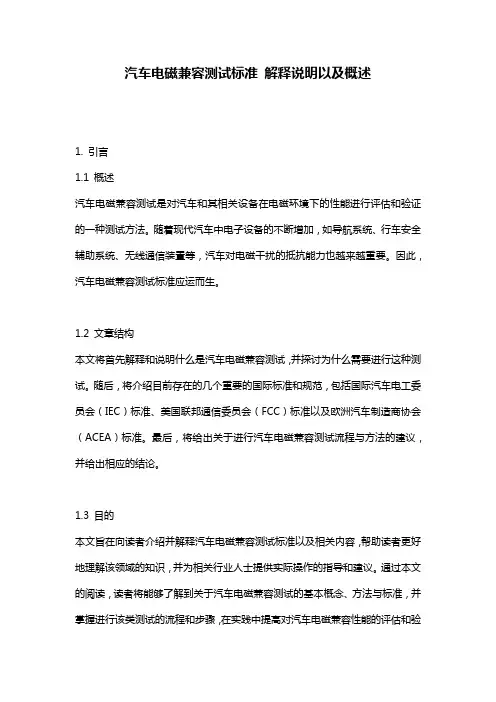 汽车电磁兼容测试标准 解释说明以及概述

1. 引言

1.1 概述

汽车电磁兼容测试是对汽车和其相关设备在电磁环境下的性能进行评估和验证的一种测试方法。随着现代汽车中电子设备的不断增加，如导航系统、行车安全辅助系统、无线通信装置等，汽车对电磁干扰的抵抗能力也越来越重要。因此，汽车电磁兼容测试标准应运而生。

1.2 文章结构

本文将首先解释和说明什么是汽车电磁兼容测试，并探讨为什么需要进行这种测试。随后，将介绍目前存在的几个重要的国际标准和规范，包括国际汽车电工委员会（IEC）标准、美国联邦通信委员会（FCC）标准以及欧洲汽车制造商协会（ACEA）标准。最后，将给出关于进行汽车电磁兼容测试流程与方法的建议，并给出相应的结论。

1.3 目的

本文旨在向读者介绍并解释汽车电磁兼容测试标准以及相关内容，帮助读者更好地理解该领域的知识，并为相关行业人士提供实际操作的指导和建议。通过本文的阅读，读者将能够了解到关于汽车电磁兼容测试的基本概念、方法与标准，并掌握进行该类测试的流程和步骤，在实践中提高对汽车电磁兼容性能的评估和验